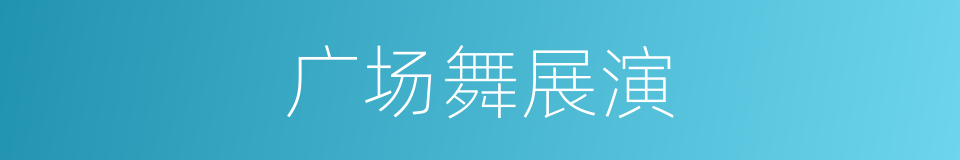 广场舞展演